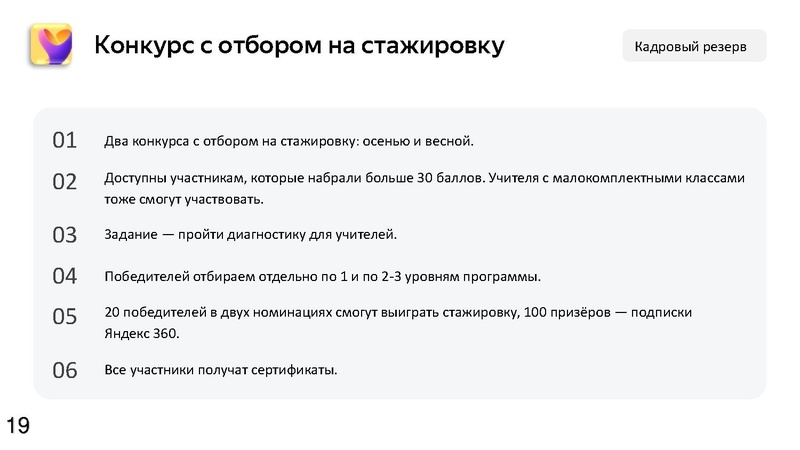 Конкурс с отбором на стажировку

Кадровый резерв

01 Два конкурса с отбором на стажировку: осенью и весной.

02 Доступны участникам, которые набрали больше 30 баллов. Учителя с малокомплектными классами тоже смогут участвовать.

03 Задание — пройти диагностику для учителей.

04 Победителей отбираем отдельно по 1 и по 2-3 уровням программы.

05 20 победителей в двух номинациях смогут выиграть стажировку, 100 призёров — подписки Яндекс 360.

06 Все участники получат сертификаты.

19